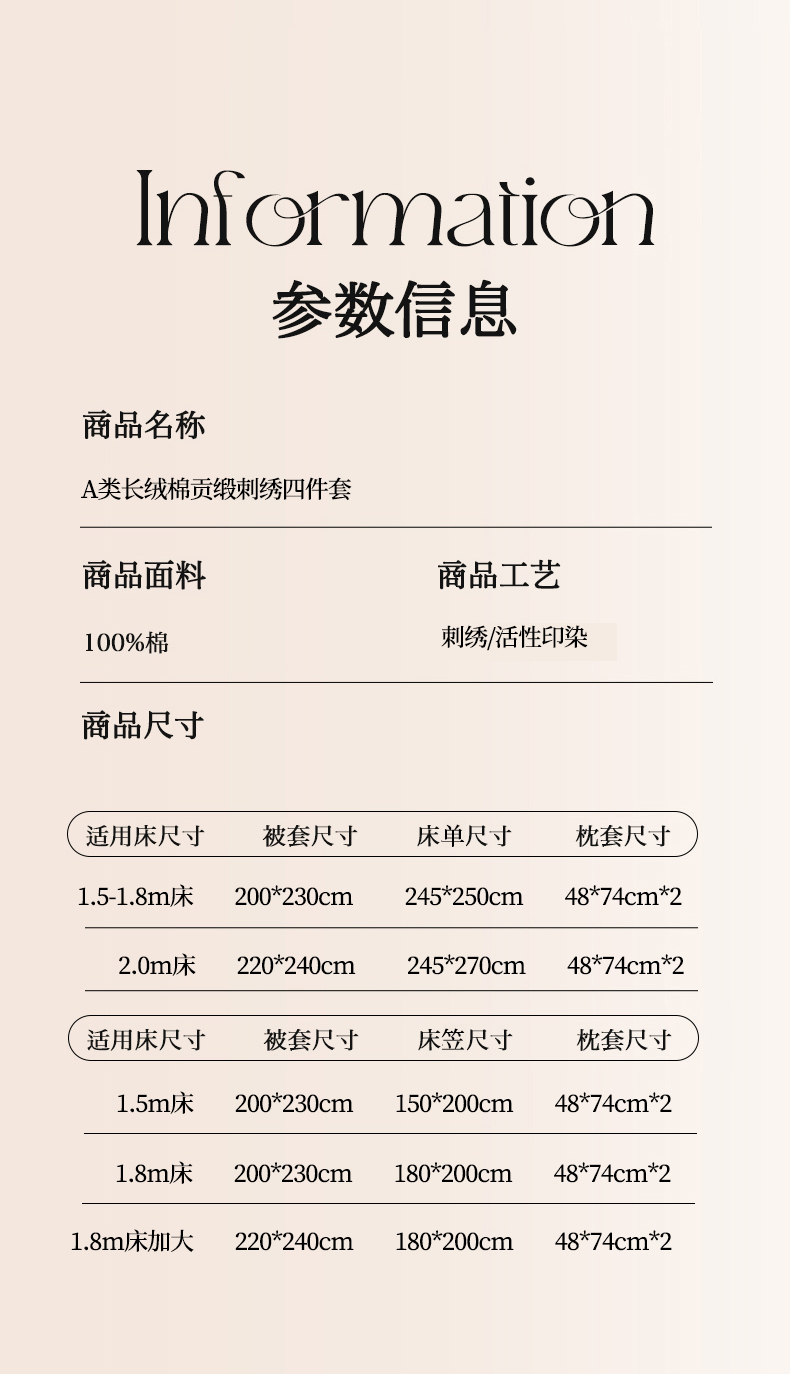 Information
参数信息

商品名称

A类长绒棉贡缎刺绣四件套

商品面料

100%棉

商品工艺

刺绣/活性印染

商品尺寸

| 适用床尺寸 | 被套尺寸 | 床单尺寸 | 枕套尺寸 |
|---|---|---|---|
| 1.5-1.8m床 | 200*230cm | 245*250cm | 48*74cm*2 |
| 2.0m床 | 220*240cm | 245*270cm | 48*74cm*2 |

| 适用床尺寸 | 被套尺寸 | 床笠尺寸 | 枕套尺寸 |
|---|---|---|---|
| 1.5m床 | 200*230cm | 150*200cm | 48*74cm*2 |
| 1.8m床 | 200*230cm | 180*200cm | 48*74cm*2 |
| 1.8m床加大 | 220*240cm | 180*200cm | 48*74cm*2 |